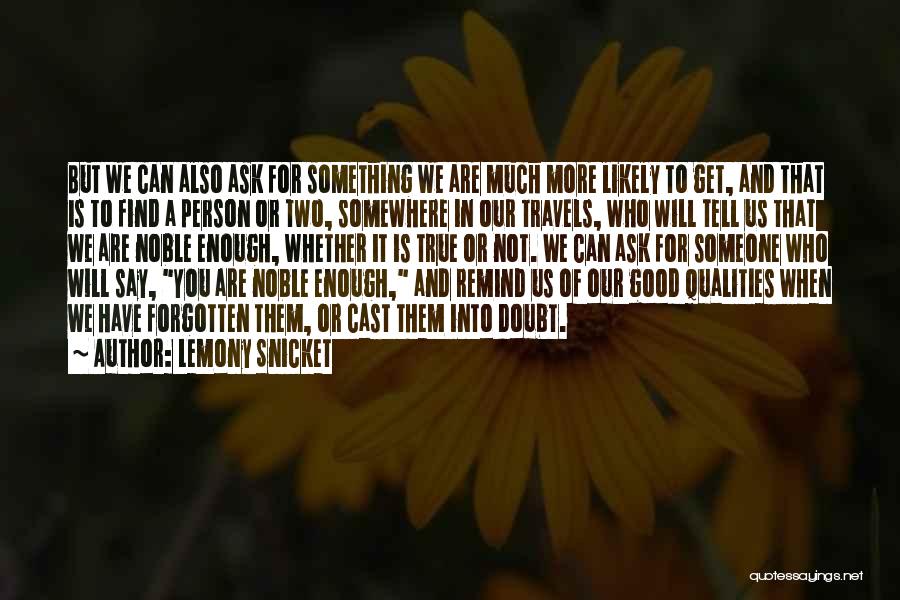 BUT WE CAN ALSO ASK FOR SOMETHING WE ARE MUCH MORE LIKELY TO GET, AND THAT IS TO FIND A PERSON OR TWO, SOMEWHERE IN OUR TRAVELS, WHO WILL TELL US THAT WE ARE NOBLE ENOUGH, WHETHER IT IS TRUE OR NOT. WE CAN ASK FOR SOMEONE WHO WILL SAY, "YOU ARE NOBLE ENOUGH," AND REMIND US OF OUR GOOD QUALITIES WHEN WE HAVE FORGOTTEN THEM, OR CAST THEM INTO DOUBT.

~ AUTHOR: LEMONY SNICKET

quotessayings.net